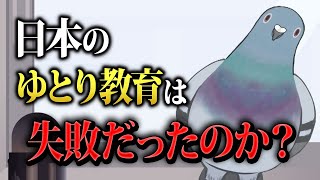 日本の
ゆとり教育は
失敗だったのか？